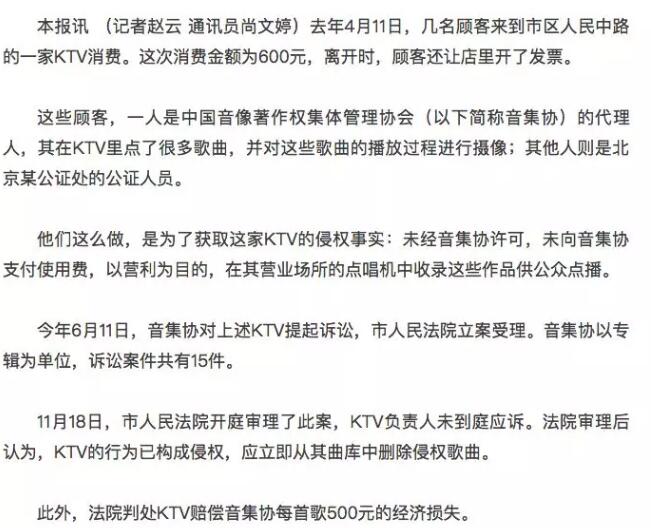 本报讯 （记者赵云 通讯员尚文婷）去年4月11日，几名顾客来到市区人民中路的一家KTV消费。这次消费金额为600元，离开时，顾客还让店里开了发票。

这些顾客，一人是中国音像著作权集体管理协会（以下简称音集协）的代理人，其在KTV里点了很多歌曲，并对这些歌曲的播放过程进行摄像；其他人则是北京某公证处的公证人员。

他们这么做，是为了获取这家KTV的侵权事实：未经音集协许可，未向音集协支付使用费，以营利为目的，在其营业场所的点唱机中收录这些作品供公众点播。

今年6月11日，音集协对上述KTV提起诉讼，市人民法院立案受理。音集协以专辑为单位，诉讼案件共有15件。

11月18日，市人民法院开庭审理了此案，KTV负责人未到庭应诉。法院审理后认为，KTV的行为已构成侵权，应立即从其曲库中删除侵权歌曲。

此外，法院判处KTV赔偿音集协每首歌500元的经济损失。